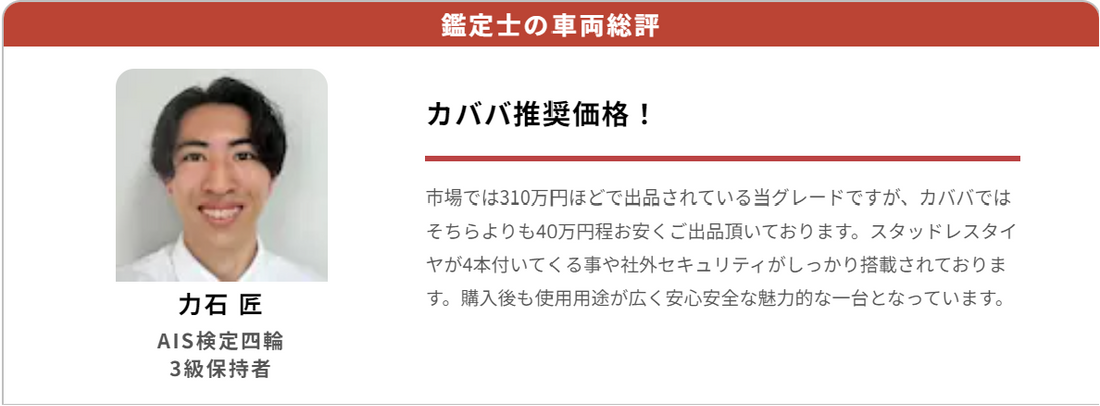 鑑定士の車両総評

力石 匠
AIS検定四輪
3級保持者

カババ推奨価格！

市場では310万円ほどで出品されている当グレードですが、カババではそちらよりも40万円程お安くご出品頂いております。スタッドレスタイヤが4本付いてくる事や社外セキュリティがしっかり搭載されております。購入後も使用用途が広く安心安全な魅力的な一台となっています。